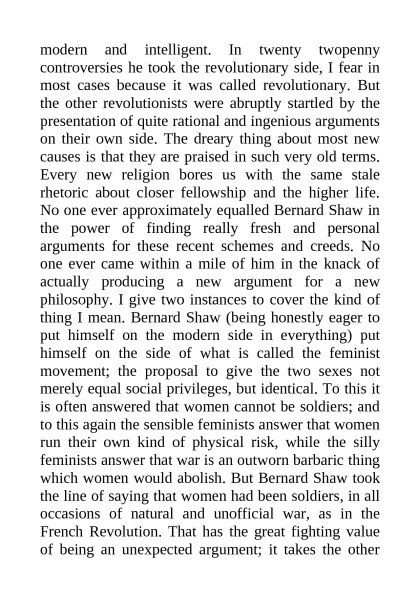 modern and intelligent. In twenty twopenny controversies he took the revolutionary side, I fear in most cases because it was called revolutionary. But the other revolutionists were abruptly startled by the presentation of quite rational and ingenious arguments on their own side. The dreary thing about most new causes is that they are praised in such very old terms. Every new religion bores us with the same stale rhetoric about closer fellowship and the higher life. No one ever approximately equalled Bernard Shaw in the power of finding really fresh and personal arguments for these recent schemes and creeds. No one ever came within a mile of him in the knack of actually producing a new argument for a new philosophy. I give two instances to cover the kind of thing I mean. Bernard Shaw (being honestly eager to put himself on the modern side in everything) put himself on the side of what is called the feminist movement; the proposal to give the two sexes not merely equal social privileges, but identical. To this it is often answered that women cannot be soldiers; and to this again the sensible feminists answer that women run their own kind of physical risk, while the silly feminists answer that war is an outworn barbaric thing which women would abolish. But Bernard Shaw took the line of saying that women had been soldiers, in all occasions of natural and unofficial war, as in the French Revolution. That has the great fighting value of being an unexpected argument; it takes the other